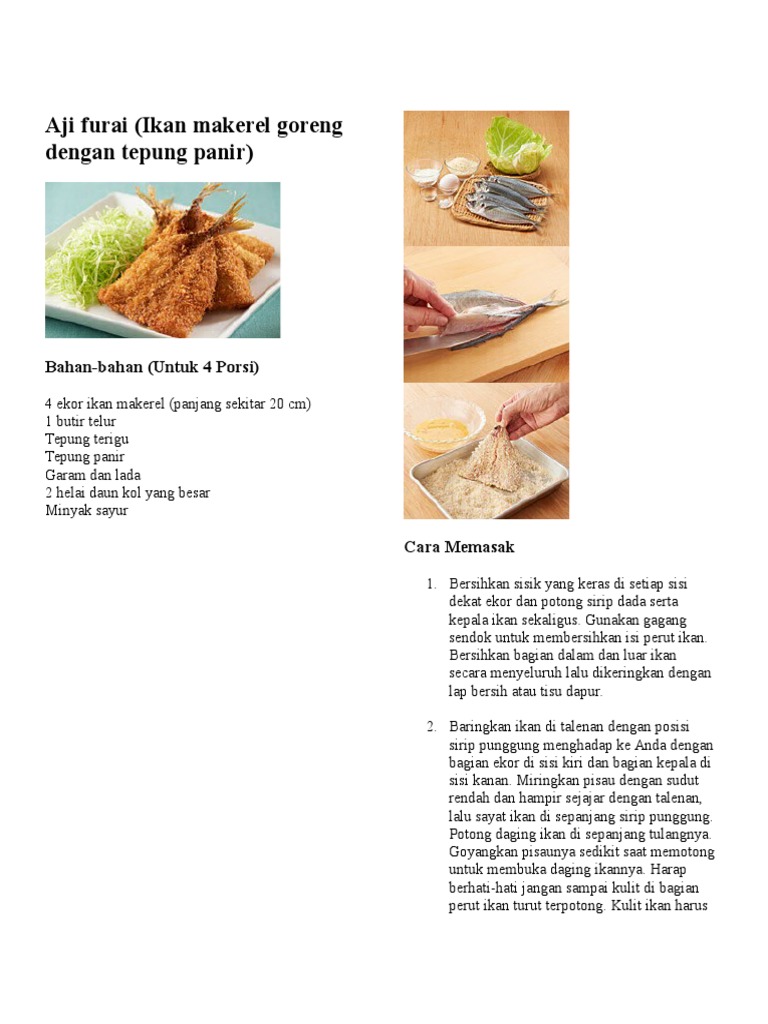 Aji furai (Ikan makerel goreng dengan tepung panir)

Bahan-bahan (Untuk 4 Porsi)

4 ekor ikan makerel (panjang sekitar 20 cm)
1 butir telur
Tepung terigu
Tepung panir
Garam dan lada
2 helai daun kol yang besar
Minyak sayur

Cara Memasak

1. Bersihkan sisik yang keras di setiap sisi dekat ekor dan potong sirip dada serta kepala ikan sekaligus. Gunakan gagang sendok untuk membersihkan isi perut ikan. Bersihkan bagian dalam dan luar ikan secara menyeluruh lalu dikeringkan dengan lap bersih atau tisu dapur.

2. Baringkan ikan di talenan dengan posisi sirip punggung menghadap ke Anda dengan bagian ekor di sisi kiri dan bagian kepala di sisi kanan. Miringkan pisau dengan sudut rendah dan hampir sejajar dengan talenan, lalu sayat ikan di sepanjang sirip punggung. Potong daging ikan di sepanjang tulangnya. Goyangkan pisaunya sedikit saat memotong untuk membuka daging ikannya. Harap berhati-hati jangan sampai kulit di bagian perut ikan turut terpotong. Kulit ikan harus